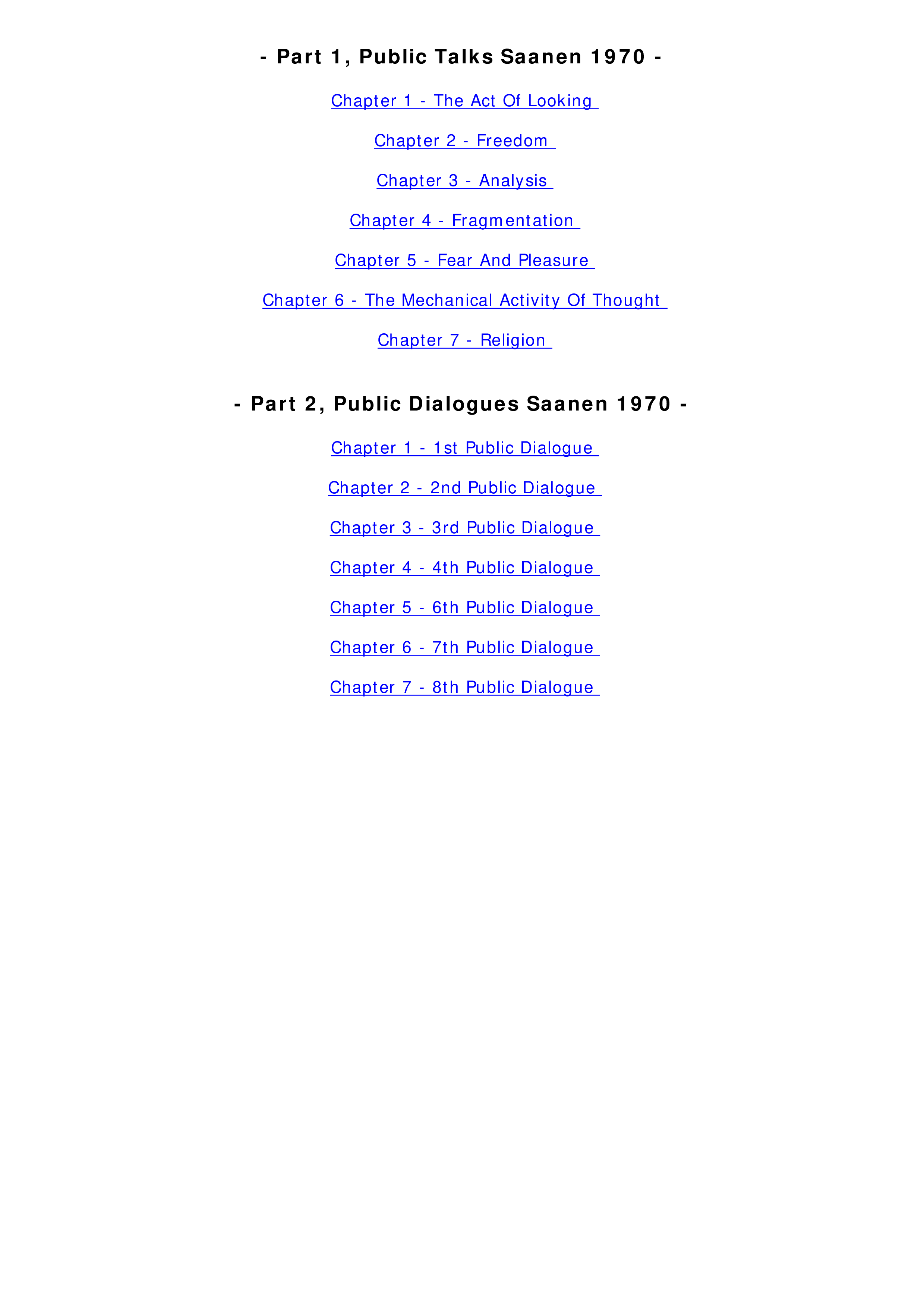 - Part 1, Public Talks Saanen 1970 -

Chapter 1 - The Act Of Looking

Chapter 2 - Freedom

Chapter 3 - Analysis

Chapter 4 - Fragmentation

Chapter 5 - Fear And Pleasure

Chapter 6 - The Mechanical Activity Of Thought

Chapter 7 - Religion

- Part 2, Public Dialogues Saanen 1970 -

Chapter 1 - 1st Public Dialogue

Chapter 2 - 2nd Public Dialogue

Chapter 3 - 3rd Public Dialogue

Chapter 4 - 4th Public Dialogue

Chapter 5 - 6th Public Dialogue

Chapter 6 - 7th Public Dialogue

Chapter 7 - 8th Public Dialogue